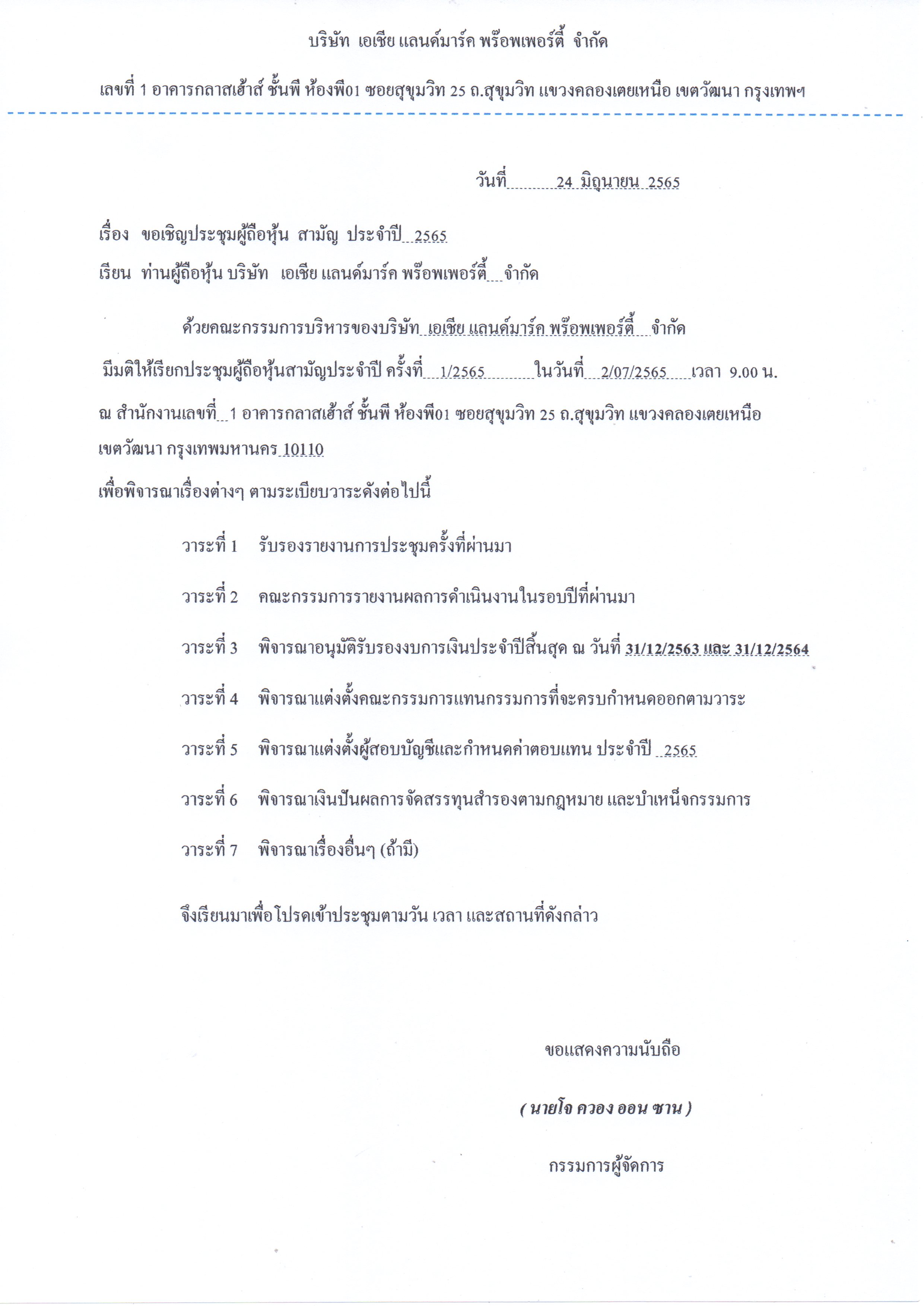 บริษัท เอเชีย แลนด์มาร์ค พร๊อพเพอร์ตี้ จำกัด

เลขที่ 1 อาคารกลาสเฮ้าส์ ชั้นพี ห้องพี01 ซอยสุขุมวิท 25 ถ.สุขุมวิท แขวงคลองเตยเหนือ เขตวัฒนา กรุงเทพฯ

วันที่ 24 มิถุนายน 2565

เรื่อง ขอเชิญประชุมผู้ถือหุ้น สามัญ ประจำปี 2565

เรียน ท่านผู้ถือหุ้น บริษัท เอเชีย แลนด์มาร์ค พร๊อพเพอร์ตี้ จำกัด

ด้วยคณะกรรมการบริหารของบริษัท เอเชีย แลนด์มาร์ค พร๊อพเพอร์ตี้ จำกัด มีมติให้เรียกประชุมผู้ถือหุ้นสามัญประจำปี ครั้งที่ 1/2565 ในวันที่ 2/07/2565 เวลา 9.00 น. ณ สำนักงานเลขที่ 1 อาคารกลาสเฮ้าส์ ชั้นพี ห้องพี01 ซอยสุขุมวิท 25 ถ.สุขุมวิท แขวงคลองเตยเหนือ เขตวัฒนา กรุงเทพมหานคร 10110

เพื่อพิจารณาเรื่องต่างๆ ตามระเบียบวาระดังต่อไปนี้

วาระที่ 1 รับรองรายงานการประชุมครั้งที่ผ่านมา

วาระที่ 2 คณะกรรมการรายงานผลการดำเนินงานในรอบปีที่ผ่านมา

วาระที่ 3 พิจารณาอนุมัติรับรองงบการเงินประจำปีสิ้นสุด ณ วันที่ 31/12/2563 และ 31/12/2564

วาระที่ 4 พิจารณาแต่งตั้งคณะกรรมการแทนกรรมการที่จะครบกำหนดออกตามวาระ

วาระที่ 5 พิจารณาแต่งตั้งผู้สอบบัญชีและกำหนดค่าตอบแทน ประจำปี 2565

วาระที่ 6 พิจารณาเงินปันผลการจัดสรรทุนสำรองตามกฎหมาย และบำเหน็จกรรมการ

วาระที่ 7 พิจารณาเรื่องอื่นๆ (ถ้ามี)

จึงเรียนมาเพื่อโปรดเข้าประชุมตามวัน เวลา และสถานที่ดังกล่าว

ขอแสดงความนับถือ

( นายโจ ควอง ออน ซาน )

กรรมการผู้จัดการ